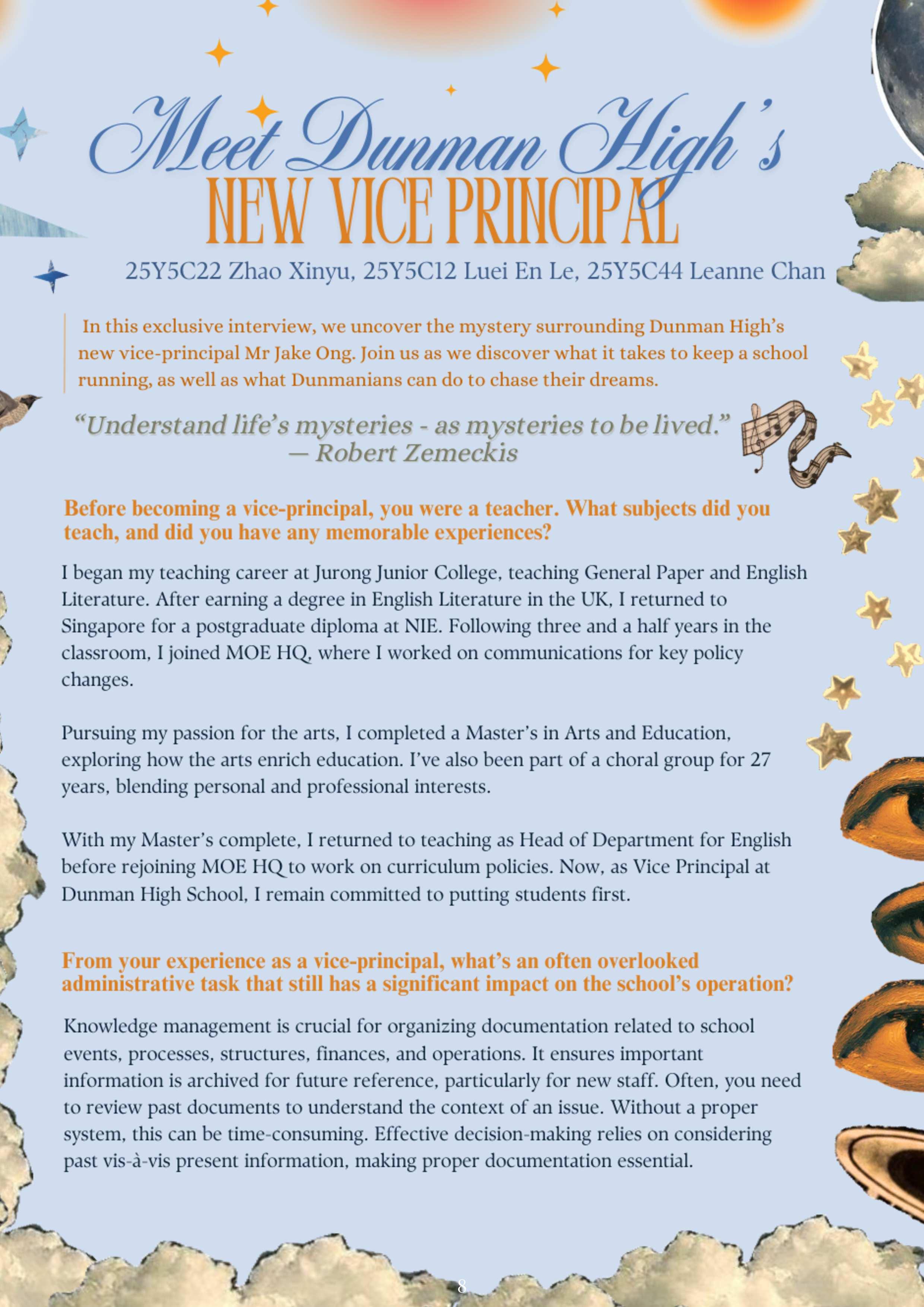 Meet Dunman High's
NEW VICE PRINCIPAL

25Y5C22 Zhao Xinyu, 25Y5C12 Luei En Le, 25Y5C44 Leanne Chan

In this exclusive interview, we uncover the mystery surrounding Dunman High's new vice-principal Mr Jake Ong. Join us as we discover what it takes to keep a school running, as well as what Dunmanians can do to chase their dreams.

"Understand life's mysteries - as mysteries to be lived."
— Robert Zemeckis

Before becoming a vice-principal, you were a teacher. What subjects did you teach, and did you have any memorable experiences?

I began my teaching career at Jurong Junior College, teaching General Paper and English Literature. After earning a degree in English Literature in the UK, I returned to Singapore for a postgraduate diploma at NIE. Following three and a half years in the classroom, I joined MOE HQ, where I worked on communications for key policy changes.

Pursuing my passion for the arts, I completed a Master's in Arts and Education, exploring how the arts enrich education. I've also been part of a choral group for 27 years, blending personal and professional interests.

With my Master's complete, I returned to teaching as Head of Department for English before rejoining MOE HQ to work on curriculum policies. Now, as Vice Principal at Dunman High School, I remain committed to putting students first.

From your experience as a vice-principal, what's an often overlooked administrative task that still has a significant impact on the school's operation?

Knowledge management is crucial for organizing documentation related to school events, processes, structures, finances, and operations. It ensures important information is archived for future reference, particularly for new staff. Often, you need to review past documents to understand the context of an issue. Without a proper system, this can be time-consuming. Effective decision-making relies on considering past vis-à-vis present information, making proper documentation essential.

8